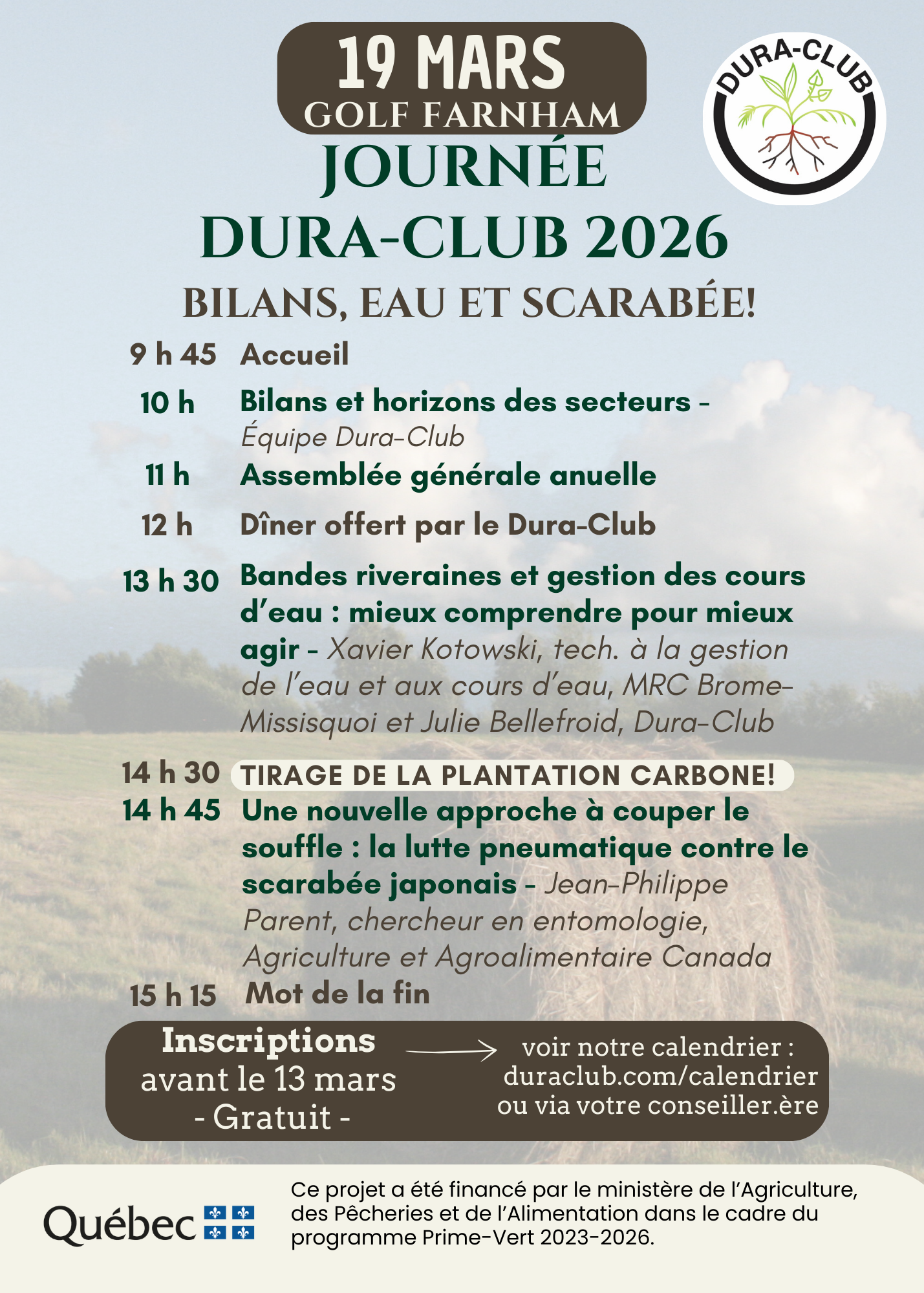 19 MARS
GOLF FARNHAM

DURA-CLUB

JOURNÉE
DURA-CLUB 2026

BILANS, EAU ET SCARABÉE!

9 h 45 Accueil

10 h Bilans et horizons des secteurs - Équipe Dura-Club

11 h Assemblée générale anuelle

12 h Dîner offert par le Dura-Club

13 h 30 Bandes riveraines et gestion des cours d'eau : mieux comprendre pour mieux agir - Xavier Kotowski, tech. à la gestion de l'eau et aux cours d'eau, MRC Brome-Missisquoi et Julie Bellefroid, Dura-Club

14 h 30 TIRAGE DE LA PLANTATION CARBONE!

14 h 45 Une nouvelle approche à couper le souffle : la lutte pneumatique contre le scarabée japonais - Jean-Philippe Parent, chercheur en entomologie, Agriculture et Agroalimentaire Canada

15 h 15 Mot de la fin

Inscriptions
avant le 13 mars
- Gratuit -

voir notre calendrier :
duraclub.com/calendrier
ou via votre conseiller.ère

Québec

Ce projet a été financé par le ministère de l'Agriculture, des Pêcheries et de l'Alimentation dans le cadre du programme Prime-Vert 2023-2026.